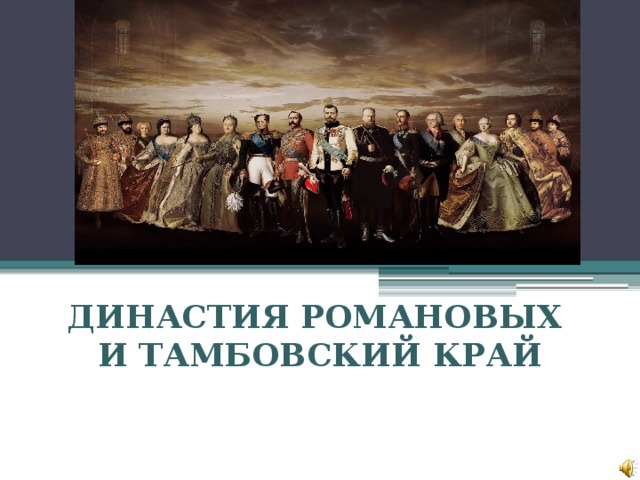 ДИНАСТИЯ РОМАНОВЫХ И ТАМБОВСКИЙ КРАЙ